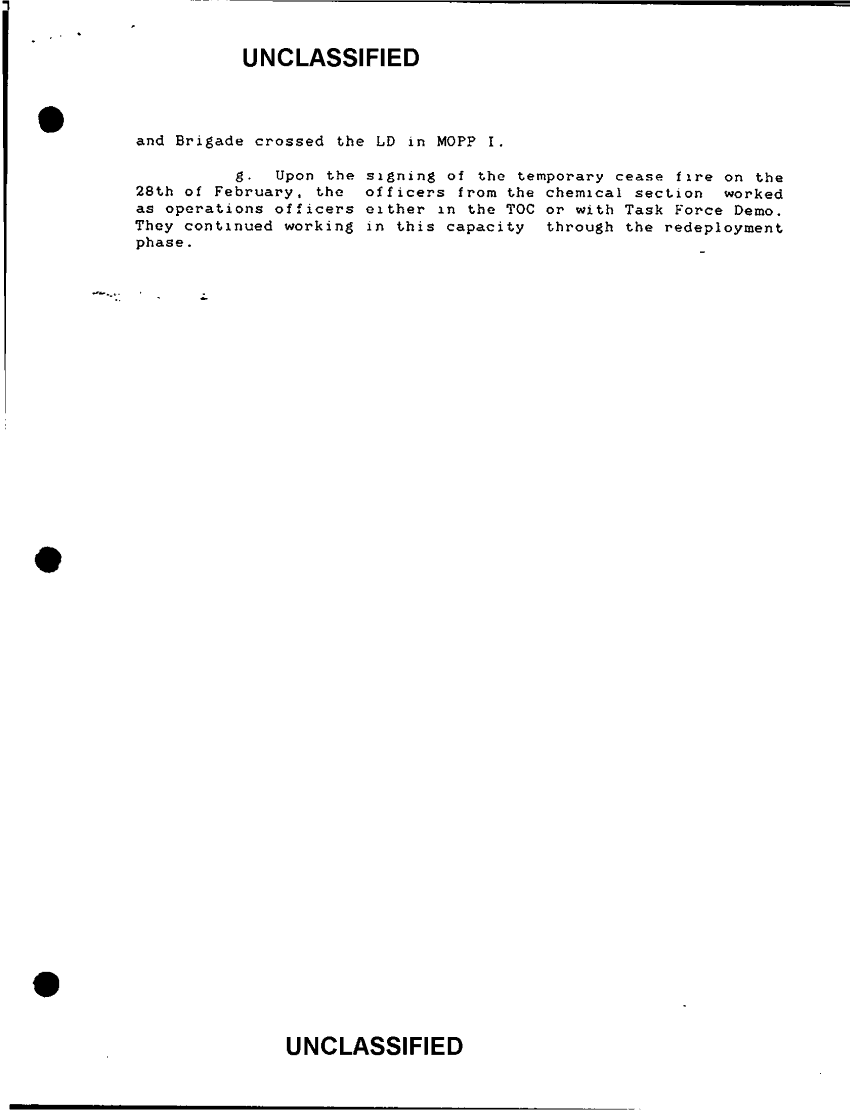 UNCLASSIFIED

and Brigade crossed the LD in MOPP I.

g. Upon the signing of the temporary cease fire on the 28th of February, the officers from the chemical section worked as operations officers either in the TOC or with Task Force Demo. They continued working in this capacity through the redeployment phase.

UNCLASSIFIED